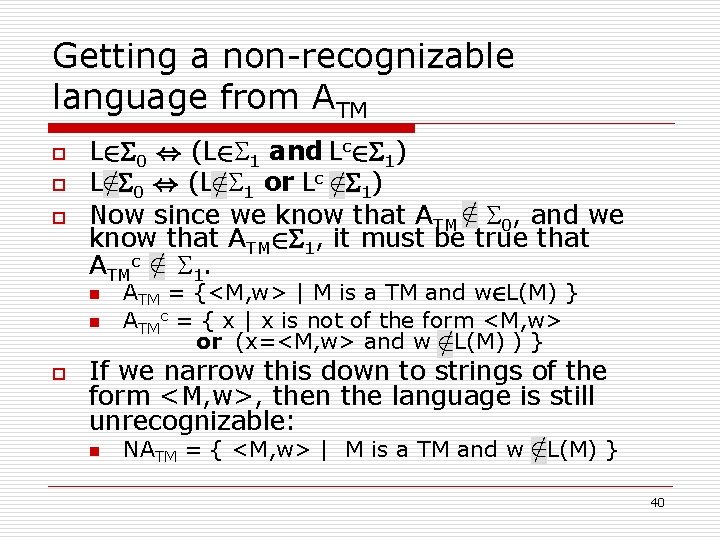 Getting a non-recognizable language from $A_{TM}$

$L \in \Sigma_0 \Leftrightarrow (L \in \Sigma_1$ **and** $L^c \in \Sigma_1)$

$L \notin \Sigma_0 \Leftrightarrow (L \notin \Sigma_1$ **or** $L^c \notin \Sigma_1)$

Now since we know that $A_{TM} \notin \Sigma_0$, and we know that $A_{TM} \in \Sigma_1$, it must be true that $A_{TM}{}^c \notin \Sigma_1$.

$A_{TM}$ = {<M,w> | M is a TM and $w \in L(M)$ }

$A_{TM}{}^c$ = { x | x is not of the form <M,w> **or** (x=<M,w> and $w \notin L(M)$ ) }

If we narrow this down to strings of the form <M,w>, then the language is still unrecognizable:

$NA_{TM}$ = { <M,w> | M is a TM and $w \notin L(M)$ }

40